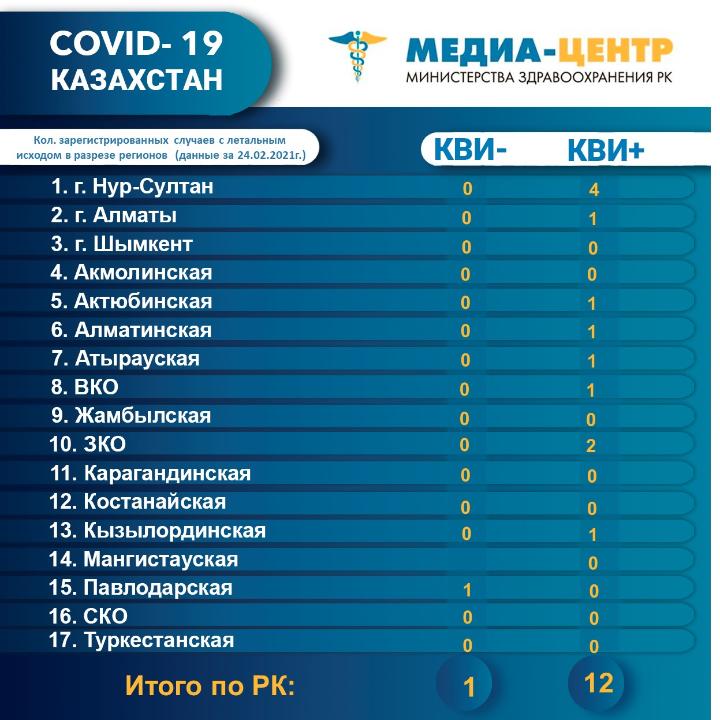 COVID- 19
КАЗАХСТАН

МЕДИА-ЦЕНТР
МИНИСТЕРСТВА ЗДРАВООХРАНЕНИЯ РК

Кол. зарегистрированных случаев с летальным исходом в разрезе регионов (данные за 24.02.2021г.)

| | КВИ- | КВИ+ |
|---|---|---|
| 1. г. Нур-Султан | 0 | 4 |
| 2. г. Алматы | 0 | 1 |
| 3. г. Шымкент | 0 | 0 |
| 4. Акмолинская | 0 | 0 |
| 5. Актюбинская | 0 | 1 |
| 6. Алматинская | 0 | 1 |
| 7. Атырауская | 0 | 1 |
| 8. ВКО | 0 | 1 |
| 9. Жамбылская | 0 | 0 |
| 10. ЗКО | 0 | 2 |
| 11. Карагандинская | 0 | 0 |
| 12. Костанайская | 0 | 0 |
| 13. Кызылординская | 0 | 1 |
| 14. Мангистауская | | 0 |
| 15. Павлодарская | 1 | 0 |
| 16. СКО | 0 | 0 |
| 17. Туркестанская | 0 | 0 |
| Итого по РК: | 1 | 12 |